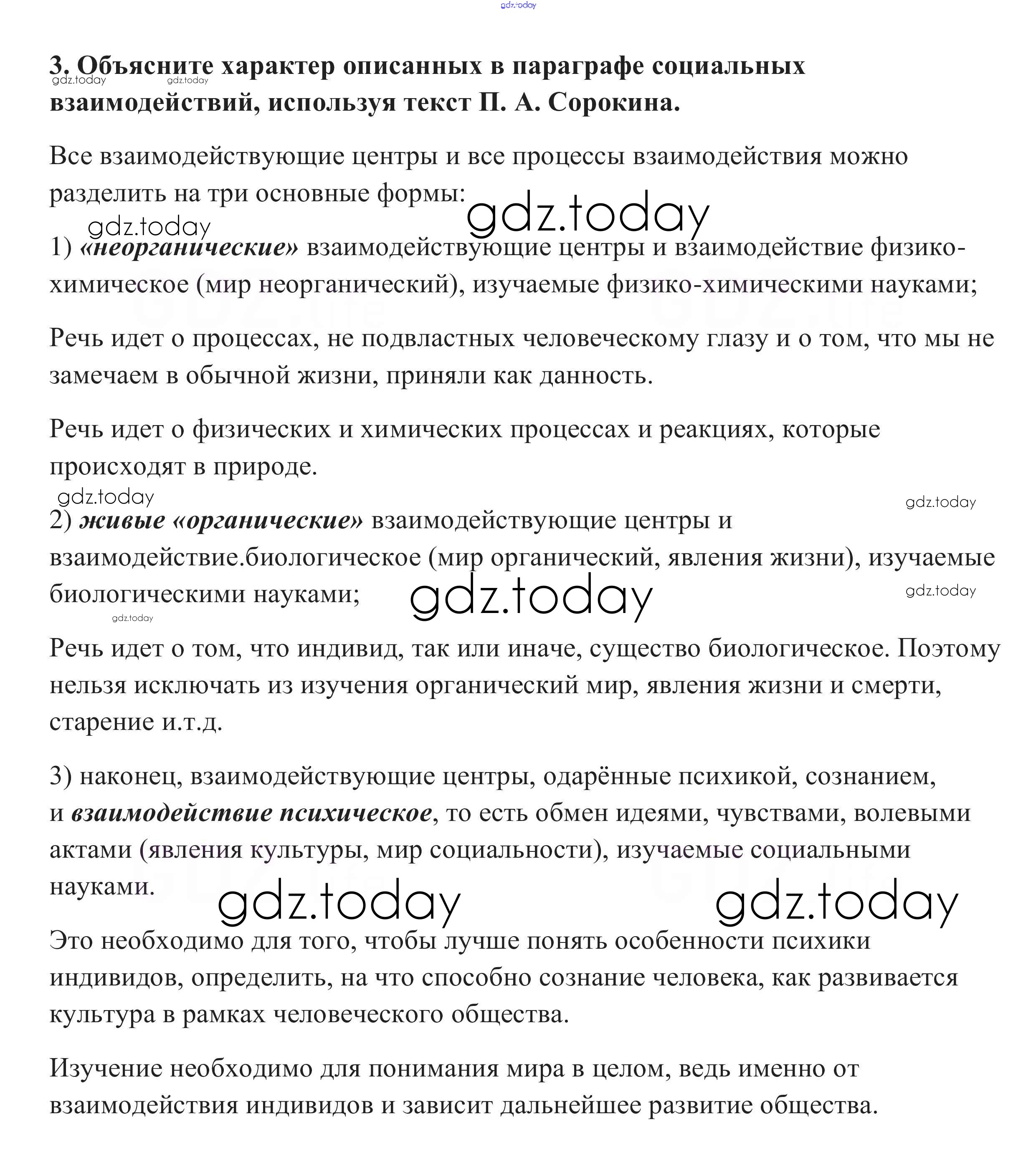 gdz.today

3. Объясните характер описанных в параграфе социальных взаимодействий, используя текст П. А. Сорокина.

gdz.today gdz.today

Все взаимодействующие центры и все процессы взаимодействия можно разделить на три основные формы:

gdz.today

gdz.today

1) «неорганические» взаимодействующие центры и взаимодействие физико-химическое (мир неорганический), изучаемые физико-химическими науками;

Речь идет о процессах, не подвластных человеческому глазу и о том, что мы не замечаем в обычной жизни, приняли как данность.

Речь идет о физических и химических процессах и реакциях, которые происходят в природе.

gdz.today

gdz.today

2) живые «органические» взаимодействующие центры и взаимодействие.биологическое (мир органический, явления жизни), изучаемые биологическими науками;

gdz.today

gdz.today

gdz.today

Речь идет о том, что индивид, так или иначе, существо биологическое. Поэтому нельзя исключать из изучения органический мир, явления жизни и смерти, старение и.т.д.

3) наконец, взаимодействующие центры, одарённые психикой, сознанием, и взаимодействие психическое, то есть обмен идеями, чувствами, волевыми актами (явления культуры, мир социальности), изучаемые социальными науками.

gdz.today gdz.today

Это необходимо для того, чтобы лучше понять особенности психики индивидов, определить, на что способно сознание человека, как развивается культура в рамках человеческого общества.

Изучение необходимо для понимания мира в целом, ведь именно от взаимодействия индивидов и зависит дальнейшее развитие общества.